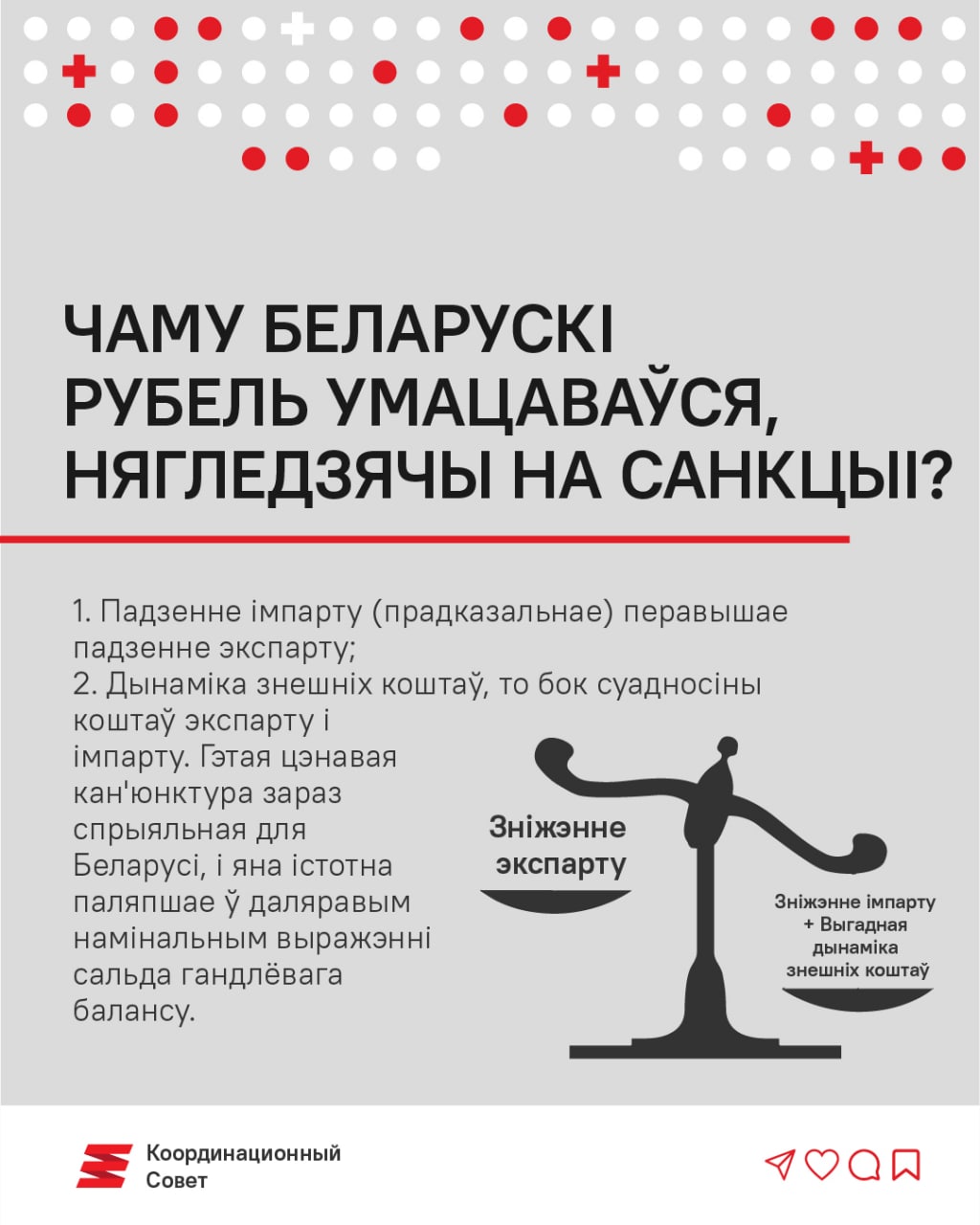 ЧАМУ БЕЛАРУСКІ РУБЕЛЬ УМАЦАВАЎСЯ, НЯГЛЕДЗЯЧЫ НА САНКЦЫІ?

1. Падзенне імпарту (прадказальнае) перавышае падзенне экспарту;
2. Дынаміка знешніх коштаў, то бок суадносіны коштаў экспарту і імпарту. Гэтая цэнавая кан'юнктура зараз спрыяльная для Беларусі, і яна істотна паляпшае ў даляравым намінальным выражэнні сальда гандлёвага балансу.

Зніжэнне экспарту

Зніжэнне імпарту + Выгадная дынаміка знешніх коштаў

Координационный Совет